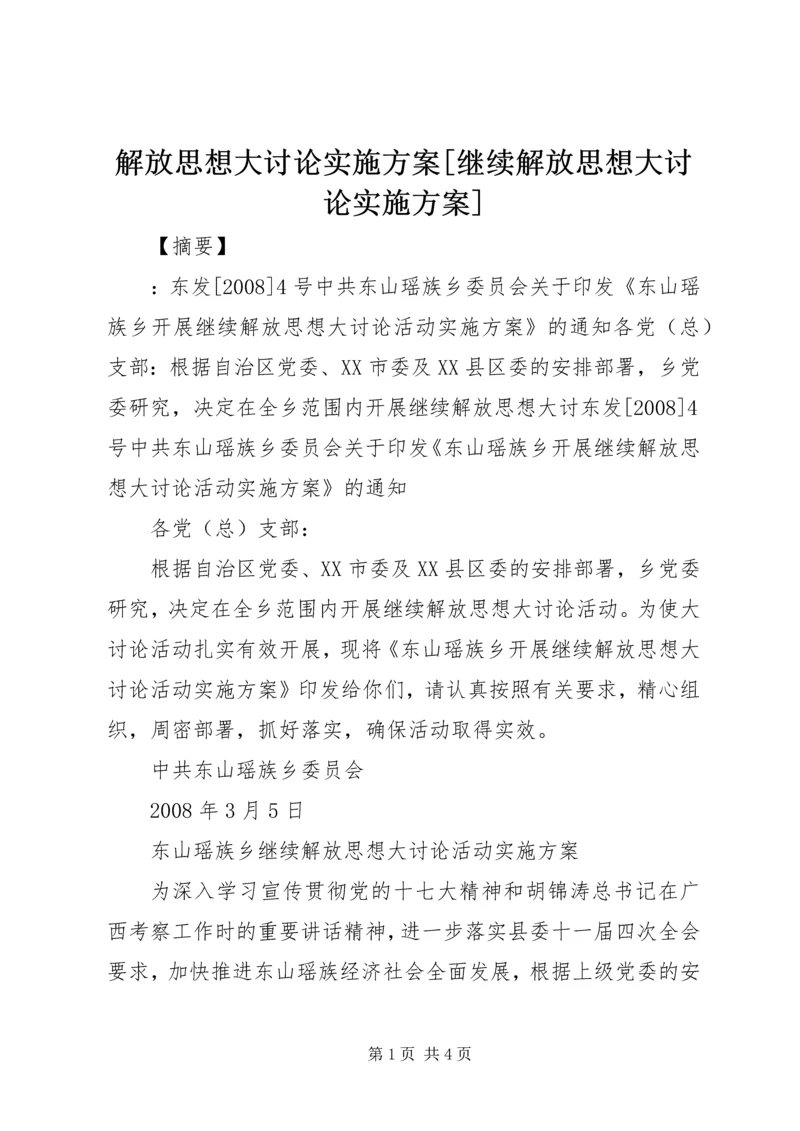 解放思想大讨论实施方案[继续解放思想大讨论实施方案]

【摘要】

：东发[2008]4号中共东山瑶族乡委员会关于印发《东山瑶族乡开展继续解放思想大讨论活动实施方案》的通知各党（总）支部：根据自治区党委、XX市委及XX县区委的安排部署，乡党委研究，决定在全乡范围内开展继续解放思想大讨东发[2008]4号中共东山瑶族乡委员会关于印发《东山瑶族乡开展继续解放思想大讨论活动实施方案》的通知

各党（总）支部：

根据自治区党委、XX市委及XX县区委的安排部署，乡党委研究，决定在全乡范围内开展继续解放思想大讨论活动。为使大讨论活动扎实有效开展，现将《东山瑶族乡开展继续解放思想大讨论活动实施方案》印发给你们，请认真按照有关要求，精心组织，周密部署，抓好落实，确保活动取得实效。

中共东山瑶族乡委员会

2008年3月5日

东山瑶族乡继续解放思想大讨论活动实施方案

为深入学习宣传贯彻党的十七大精神和胡锦涛总书记在广西考察工作时的重要讲话精神，进一步落实县委十一届四次全会要求，加快推进东山瑶族经济社会全面发展，根据上级党委的安

第1页 共4页